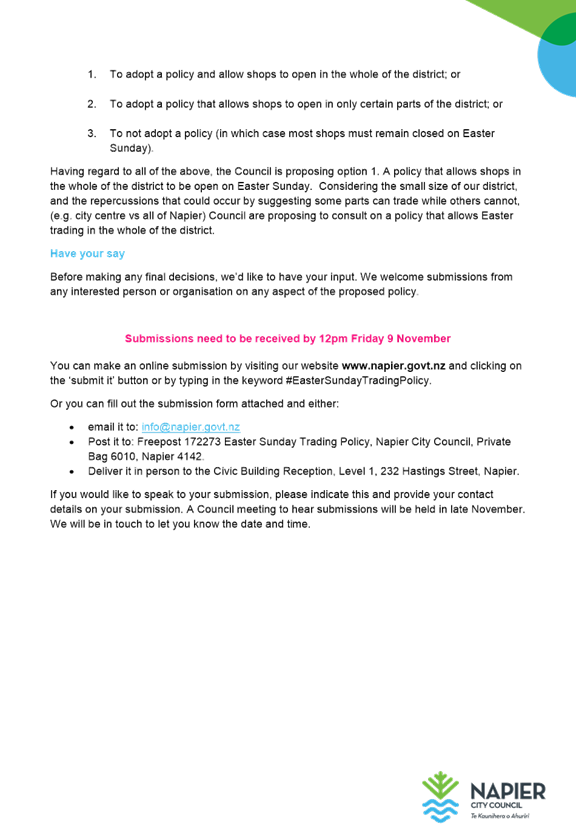 1. To adopt a policy and allow shops to open in the whole of the district; or

2. To adopt a policy that allows shops to open in only certain parts of the district; or

3. To not adopt a policy (in which case most shops must remain closed on Easter Sunday).

Having regard to all of the above, the Council is proposing option 1. A policy that allows shops in the whole of the district to be open on Easter Sunday. Considering the small size of our district, and the repercussions that could occur by suggesting some parts can trade while others cannot, (e.g. city centre vs all of Napier) Council are proposing to consult on a policy that allows Easter trading in the whole of the district.

Have your say

Before making any final decisions, we'd like to have your input. We welcome submissions from any interested person or organisation on any aspect of the proposed policy.

Submissions need to be received by 12pm Friday 9 November

You can make an online submission by visiting our website www.napier.govt.nz and clicking on the 'submit it' button or by typing in the keyword #EasterSundayTradingPolicy.

Or you can fill out the submission form attached and either:

• email it to: info@napier.govt.nz
• Post it to: Freepost 172273 Easter Sunday Trading Policy, Napier City Council, Private Bag 6010, Napier 4142.
• Deliver it in person to the Civic Building Reception, Level 1, 232 Hastings Street, Napier.

If you would like to speak to your submission, please indicate this and provide your contact details on your submission. A Council meeting to hear submissions will be held in late November. We will be in touch to let you know the date and time.

NAPIER CITY COUNCIL
Te Kaunihera o Ahuriri